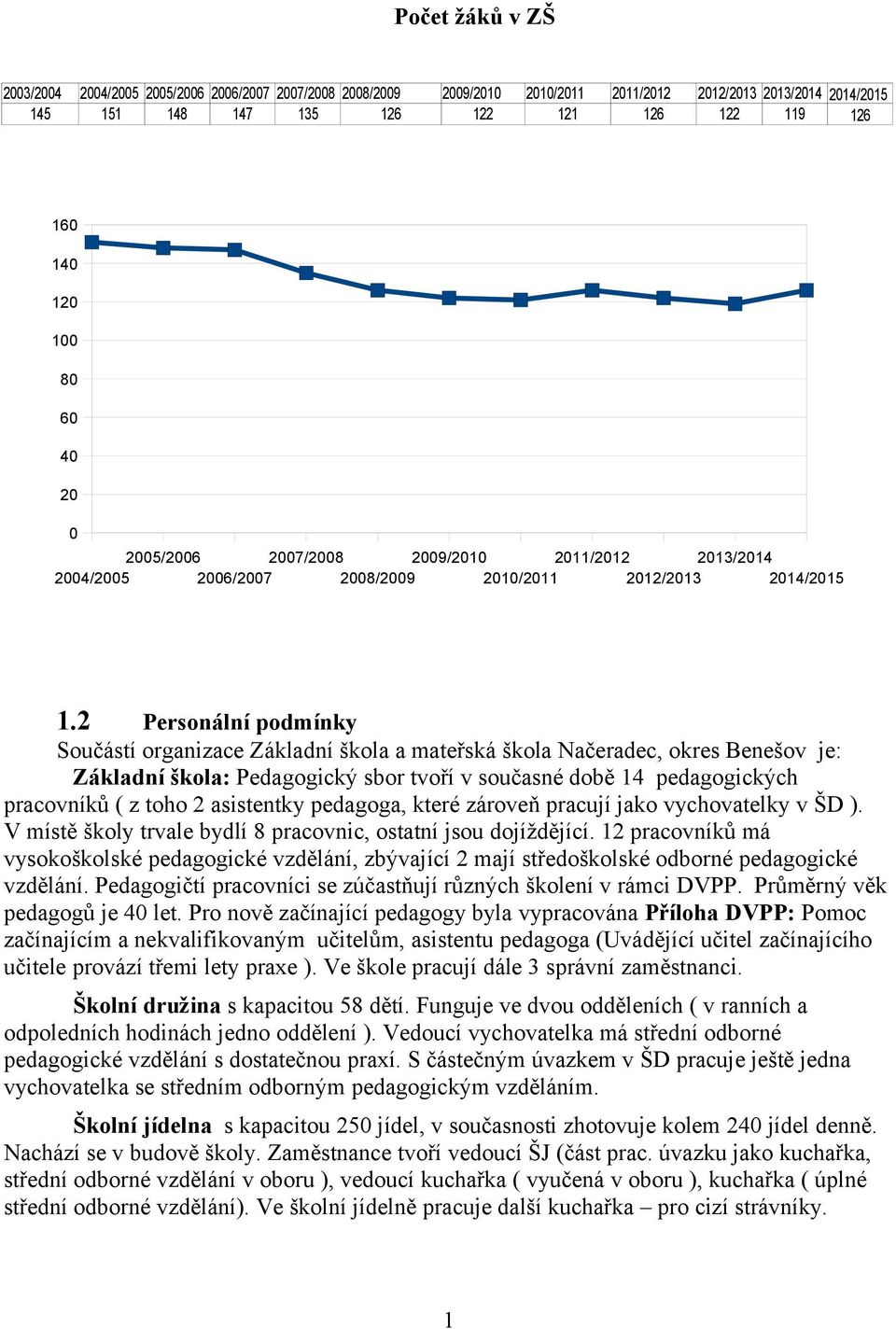 Počet žáků v ZŠ

| 2003/2004 | 2004/2005 | 2005/2006 | 2006/2007 | 2007/2008 | 2008/2009 | 2009/2010 | 2010/2011 | 2011/2012 | 2012/2013 | 2013/2014 | 2014/2015 |
|---|---|---|---|---|---|---|---|---|---|---|---|
| 145 | 151 | 148 | 147 | 135 | 126 | 122 | 121 | 126 | 122 | 119 | 126 |

160
140
120
100
80
60
40
20
0
2005/2006 2007/2008 2009/2010 2011/2012 2013/2014
2004/2005 2006/2007 2008/2009 2010/2011 2012/2013 2014/2015

1.2 Personální podmínky
Součástí organizace Základní škola a mateřská škola Načeradec, okres Benešov je:
Základní škola: Pedagogický sbor tvoří v současné době 14 pedagogických pracovníků ( z toho 2 asistentky pedagoga, které zároveň pracují jako vychovatelky v ŠD ). V místě školy trvale bydlí 8 pracovnic, ostatní jsou dojíždějící. 12 pracovníků má vysokoškolské pedagogické vzdělání, zbývající 2 mají středoškolské odborné pedagogické vzdělání. Pedagogičtí pracovníci se zúčastňují různých školení v rámci DVPP. Průměrný věk pedagogů je 40 let. Pro nově začínající pedagogy byla vypracována Příloha DVPP: Pomoc začínajícím a nekvalifikovaným učitelům, asistentu pedagoga (Uvádějící učitel začínajícího učitele provází třemi lety praxe ). Ve škole pracují dále 3 správní zaměstnanci.

Školní družina s kapacitou 58 dětí. Funguje ve dvou odděleních ( v ranních a odpoledních hodinách jedno oddělení ). Vedoucí vychovatelka má střední odborné pedagogické vzdělání s dostatečnou praxí. S částečným úvazkem v ŠD pracuje ještě jedna vychovatelka se středním odborným pedagogickým vzděláním.

Školní jídelna s kapacitou 250 jídel, v současnosti zhotovuje kolem 240 jídel denně. Nachází se v budově školy. Zaměstnance tvoří vedoucí ŠJ (část prac. úvazku jako kuchařka, střední odborné vzdělání v oboru ), vedoucí kuchařka ( vyučená v oboru ), kuchařka ( úplné střední odborné vzdělání). Ve školní jídelně pracuje další kuchařka – pro cizí strávníky.

1